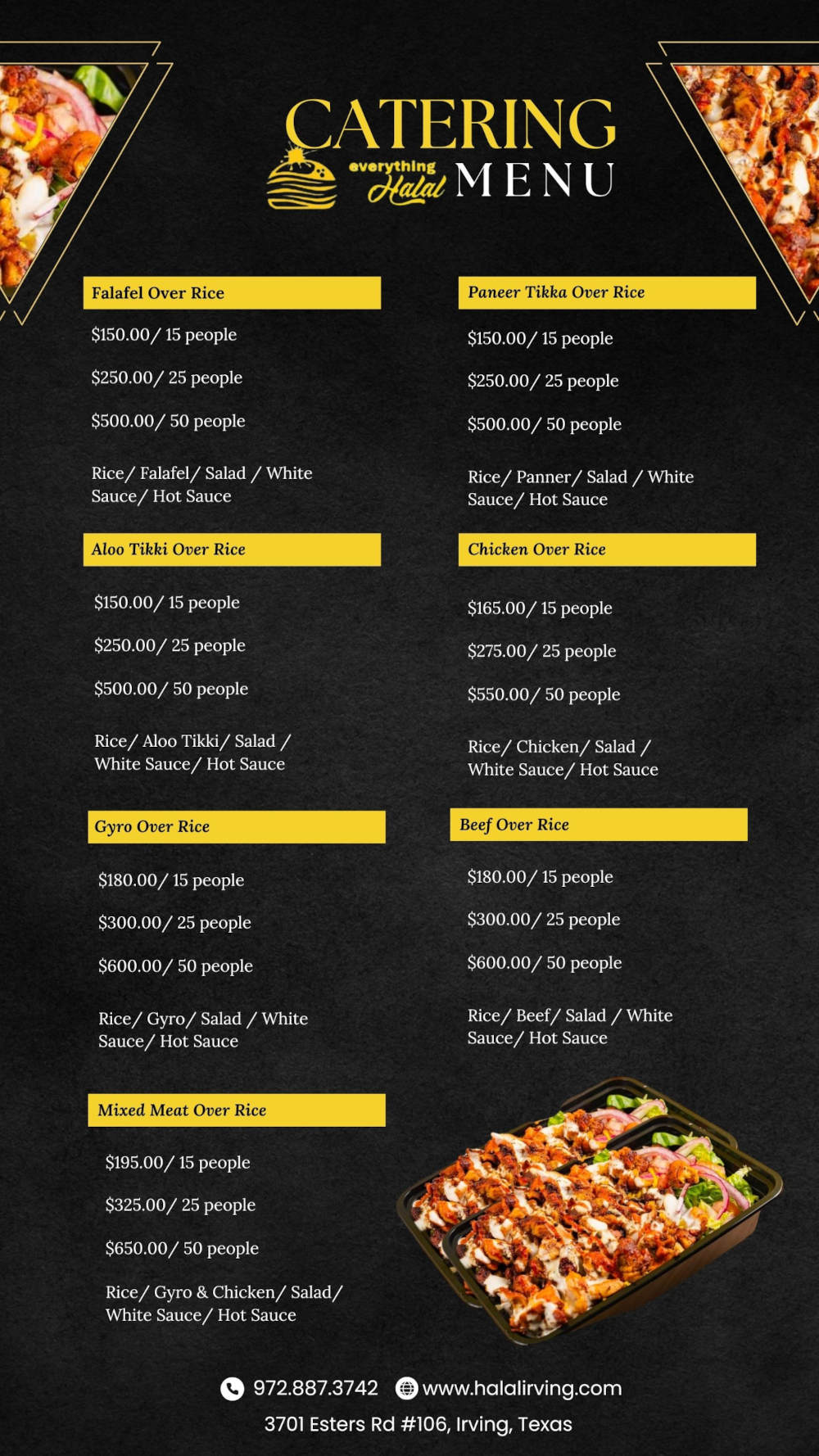 CATERING

everything Halal

MENU

Falafel Over Rice

$150.00/ 15 people

$250.00/ 25 people

$500.00/ 50 people

Rice/ Falafel/ Salad / White Sauce/ Hot Sauce

Aloo Tikki Over Rice

$150.00/ 15 people

$250.00/ 25 people

$500.00/ 50 people

Rice/ Aloo Tikki/ Salad / White Sauce/ Hot Sauce

Gyro Over Rice

$180.00/ 15 people

$300.00/ 25 people

$600.00/ 50 people

Rice/ Gyro/ Salad / White Sauce/ Hot Sauce

Mixed Meat Over Rice

$195.00/ 15 people

$325.00/ 25 people

$650.00/ 50 people

Rice/ Gyro & Chicken/ Salad/ White Sauce/ Hot Sauce

Paneer Tikka Over Rice

$150.00/ 15 people

$250.00/ 25 people

$500.00/ 50 people

Rice/ Panner/ Salad / White Sauce/ Hot Sauce

Chicken Over Rice

$165.00/ 15 people

$275.00/ 25 people

$550.00/ 50 people

Rice/ Chicken/ Salad / White Sauce/ Hot Sauce

Beef Over Rice

$180.00/ 15 people

$300.00/ 25 people

$600.00/ 50 people

Rice/ Beef/ Salad / White Sauce/ Hot Sauce

972.887.3742 www.halalirving.com

3701 Esters Rd #106, Irving, Texas